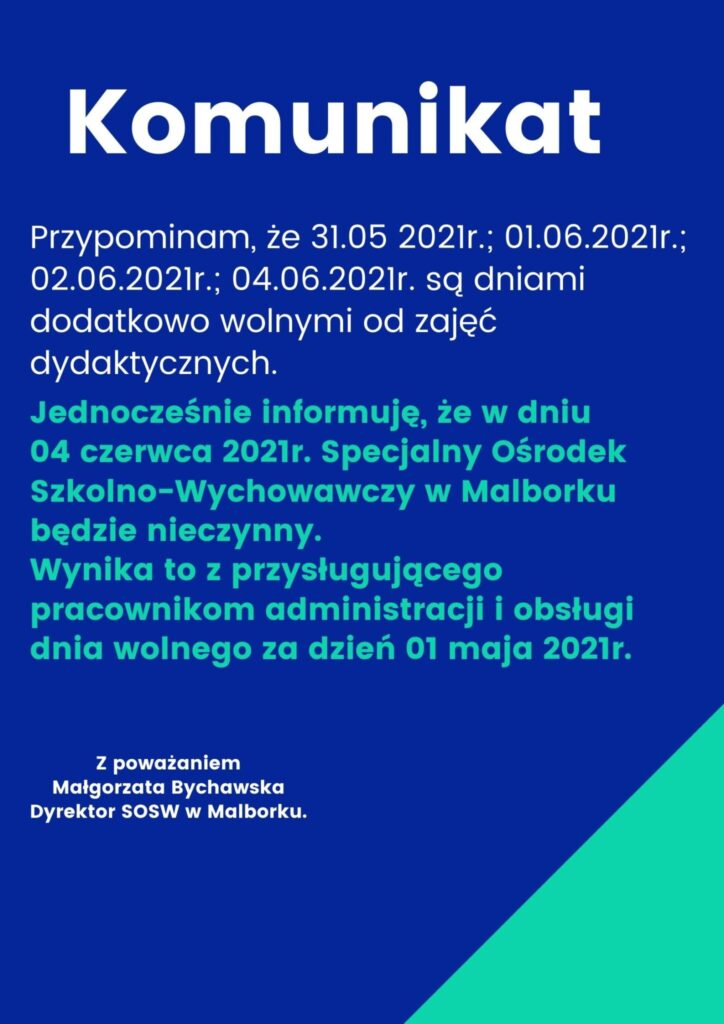 Komunikat

Przypominam, że 31.05 2021r.; 01.06.2021r.; 02.06.2021r.; 04.06.2021r. są dniami dodatkowo wolnymi od zajęć dydaktycznych.

Jednocześnie informuję, że w dniu 04 czerwca 2021r. Specjalny Ośrodek Szkolno-Wychowawczy w Malborku będzie nieczynny.
Wynika to z przysługującego pracownikom administracji i obsługi dnia wolnego za dzień 01 maja 2021r.

Z poważaniem
Małgorzata Bychawska
Dyrektor SOSW w Malborku.